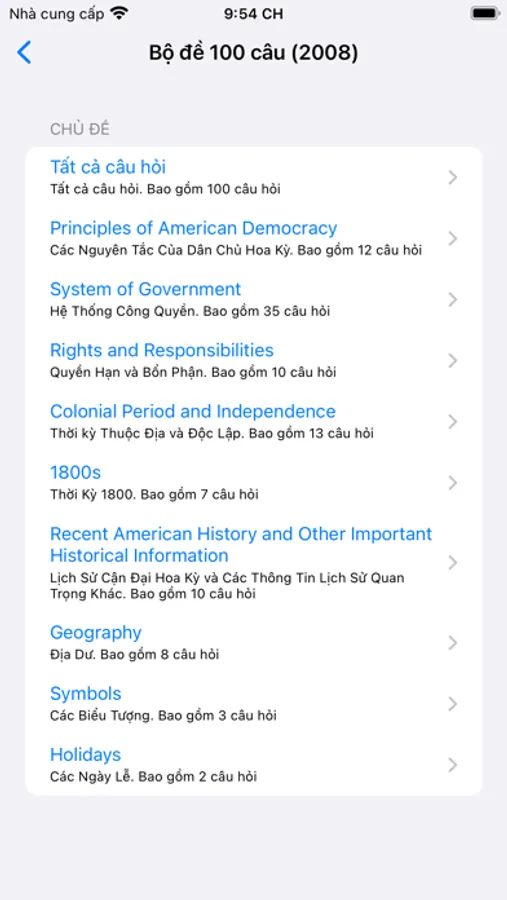 Nhà cung cấp 9:54 CH

Bộ đề 100 câu (2008)

CHỦ ĐỀ

Tất cả câu hỏi
Tất cả câu hỏi. Bao gồm 100 câu hỏi

Principles of American Democracy
Các Nguyên Tắc Của Dân Chủ Hoa Kỳ. Bao gồm 12 câu hỏi

System of Government
Hệ Thống Công Quyền. Bao gồm 35 câu hỏi

Rights and Responsibilities
Quyền Hạn và Bổn Phận. Bao gồm 10 câu hỏi

Colonial Period and Independence
Thời kỳ Thuộc Địa và Độc Lập. Bao gồm 13 câu hỏi

1800s
Thời Kỳ 1800. Bao gồm 7 câu hỏi

Recent American History and Other Important Historical Information
Lịch Sử Cận Đại Hoa Kỳ và Các Thông Tin Lịch Sử Quan Trọng Khác. Bao gồm 10 câu hỏi

Geography
Địa Dư. Bao gồm 8 câu hỏi

Symbols
Các Biểu Tượng. Bao gồm 3 câu hỏi

Holidays
Các Ngày Lễ. Bao gồm 2 câu hỏi